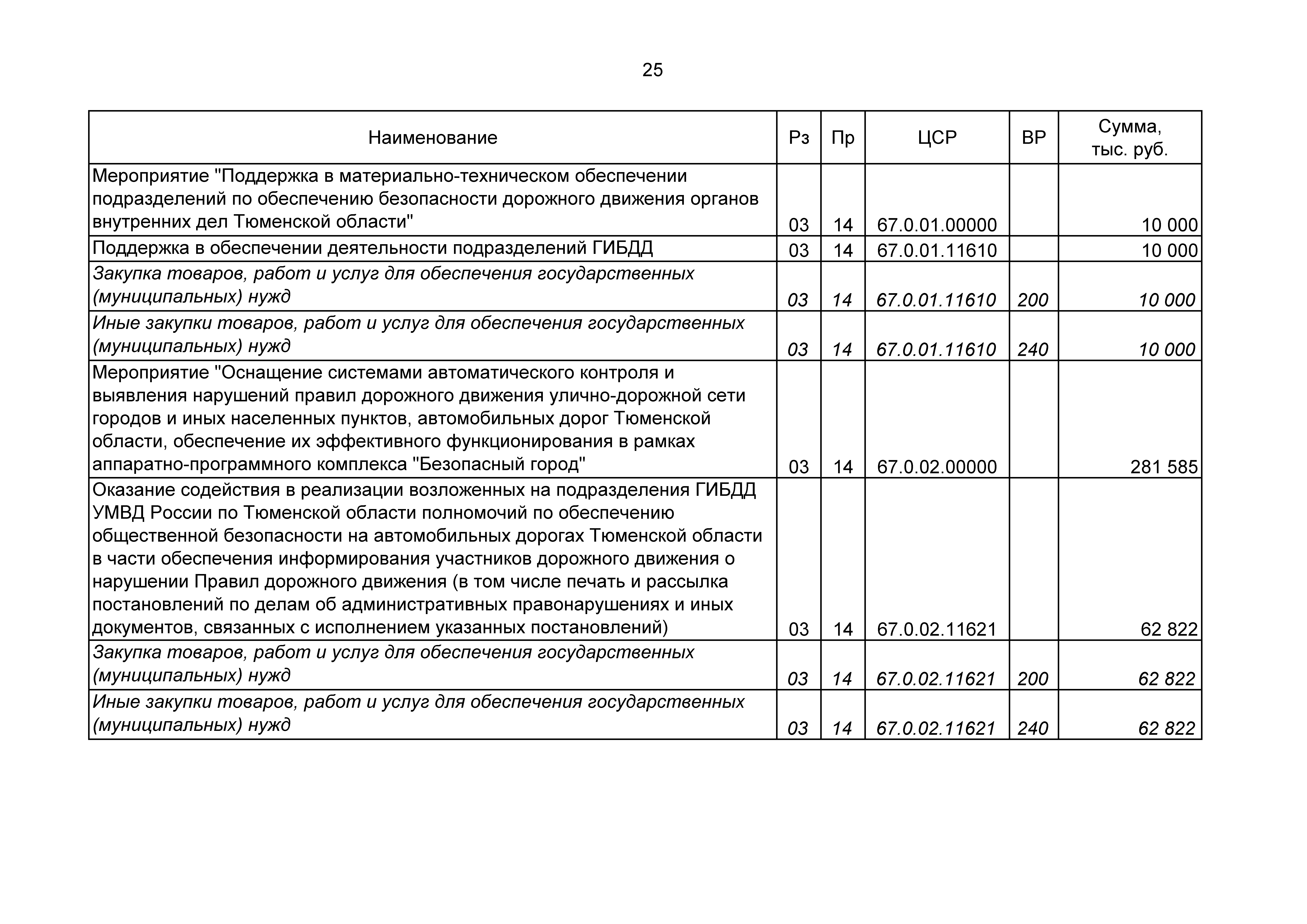 25

| Наименование | Рз | Пр | ЦСР | ВР | Сумма, тыс. руб. |
|---|---|---|---|---|---|
| Мероприятие "Поддержка в материально-техническом обеспечении подразделений по обеспечению безопасности дорожного движения органов внутренних дел Тюменской области" | 03 | 14 | 67.0.01.00000 | | 10 000 |
| Поддержка в обеспечении деятельности подразделений ГИБДД | 03 | 14 | 67.0.01.11610 | | 10 000 |
| Закупка товаров, работ и услуг для обеспечения государственных (муниципальных) нужд | 03 | 14 | 67.0.01.11610 | 200 | 10 000 |
| Иные закупки товаров, работ и услуг для обеспечения государственных (муниципальных) нужд | 03 | 14 | 67.0.01.11610 | 240 | 10 000 |
| Мероприятие "Оснащение системами автоматического контроля и выявления нарушений правил дорожного движения улично-дорожной сети городов и иных населенных пунктов, автомобильных дорог Тюменской области, обеспечение их эффективного функционирования в рамках аппаратно-программного комплекса "Безопасный город" | 03 | 14 | 67.0.02.00000 | | 281 585 |
| Оказание содействия в реализации возложенных на подразделения ГИБДД УМВД России по Тюменской области полномочий по обеспечению общественной безопасности на автомобильных дорогах Тюменской области в части обеспечения информирования участников дорожного движения о нарушении Правил дорожного движения (в том числе печать и рассылка постановлений по делам об административных правонарушениях и иных документов, связанных с исполнением указанных постановлений) | 03 | 14 | 67.0.02.11621 | | 62 822 |
| Закупка товаров, работ и услуг для обеспечения государственных (муниципальных) нужд | 03 | 14 | 67.0.02.11621 | 200 | 62 822 |
| Иные закупки товаров, работ и услуг для обеспечения государственных (муниципальных) нужд | 03 | 14 | 67.0.02.11621 | 240 | 62 822 |